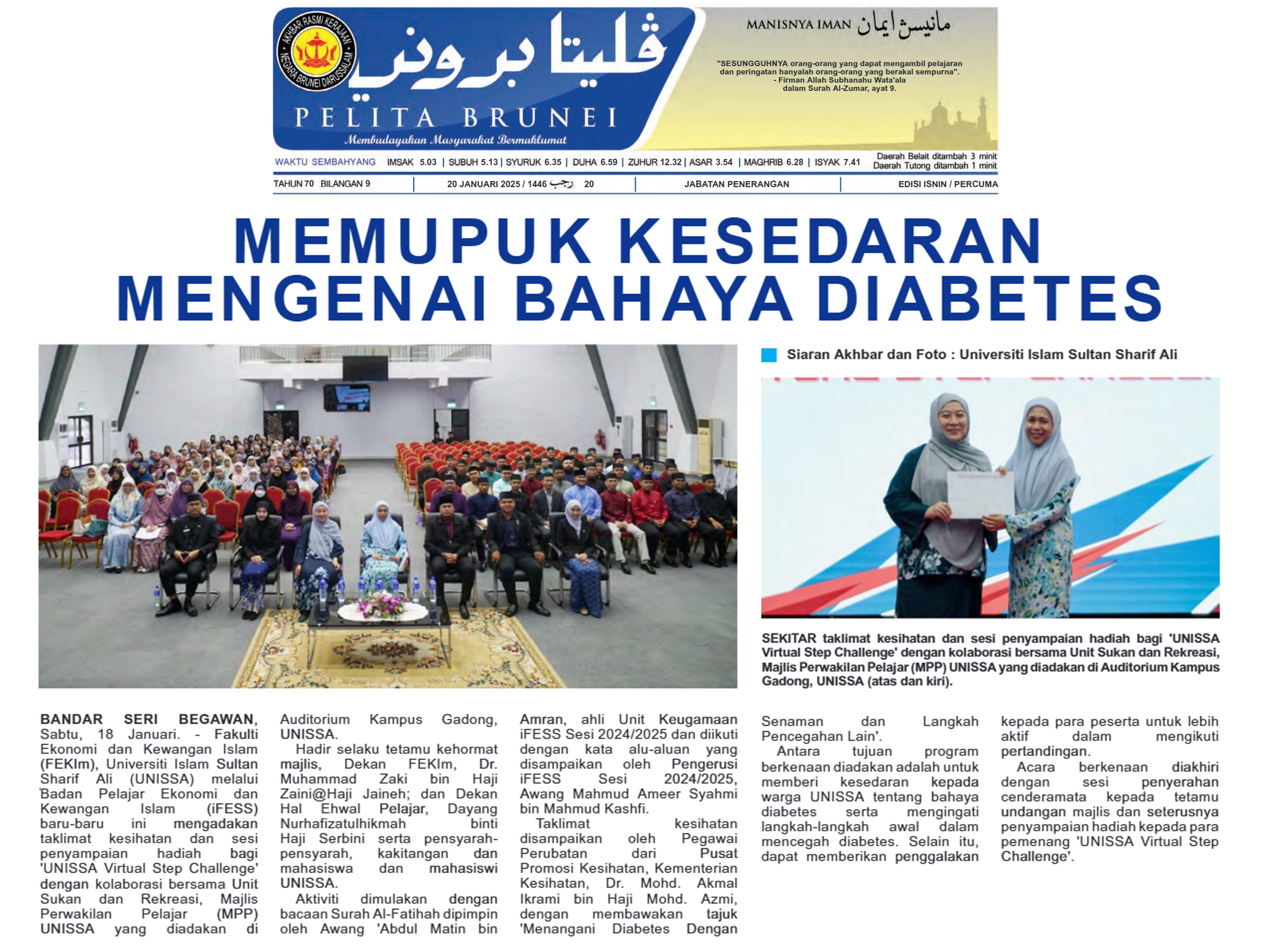 AKHBAR RASMI KERAJAAN NEGARA BRUNEI DARUSSALAM

ڤليتا بروني
PELITA BRUNEI
Membudayakan Masyarakat Bermaklumat

MANISNYA IMAN مانيسڽ ايمان

"SESUNGGUHNYA orang-orang yang dapat mengambil pelajaran dan peringatan hanyalah orang-orang yang berakal sempurna".
- Firman Allah Subhanahu Wata'ala dalam Surah Al-Zumar, ayat 9.

WAKTU SEMBAHYANG IMSAK 5.03 | SUBUH 5.13 | SYURUK 6.35 | DUHA 6.59 | ZUHUR 12.32 | ASAR 3.54 | MAGHRIB 6.28 | ISYAK 7.41 Daerah Belait ditambah 3 minit Daerah Tutong ditambah 1 minit

TAHUN 70 BILANGAN 9 | 20 JANUARI 2025 / 1446 رجب 20 | JABATAN PENERANGAN | EDISI ISNIN / PERCUMA

MEMUPUK KESEDARAN MENGENAI BAHAYA DIABETES

Siaran Akhbar dan Foto : Universiti Islam Sultan Sharif Ali

SEKITAR taklimat kesihatan dan sesi penyampaian hadiah bagi 'UNISSA Virtual Step Challenge' dengan kolaborasi bersama Unit Sukan dan Rekreasi, Majlis Perwakilan Pelajar (MPP) UNISSA yang diadakan di Auditorium Kampus Gadong, UNISSA (atas dan kiri).

BANDAR SERI BEGAWAN, Sabtu, 18 Januari. - Fakulti Ekonomi dan Kewangan Islam (FEKIm), Universiti Islam Sultan Sharif Ali (UNISSA) melalui 'Badan Pelajar Ekonomi dan Kewangan Islam (iFESS) baru-baru ini mengadakan taklimat kesihatan dan sesi penyampaian hadiah bagi 'UNISSA Virtual Step Challenge' dengan kolaborasi bersama Unit Sukan dan Rekreasi, Majlis Perwakilan Pelajar (MPP) UNISSA yang diadakan di Auditorium Kampus Gadong, UNISSA.

Hadir selaku tetamu kehormat majlis, Dekan FEKIm, Dr. Muhammad Zaki bin Haji Zaini@Haji Jaineh; dan Dekan Hal Ehwal Pelajar, Dayang Nurhafizatulhikmah binti Haji Serbini serta pensyarah-pensyarah, kakitangan dan mahasiswa dan mahasiswi UNISSA.

Aktiviti dimulakan dengan bacaan Surah Al-Fatihah dipimpin oleh Awang 'Abdul Matin bin Amran, ahli Unit Keugamaan iFESS Sesi 2024/2025 dan diikuti dengan kata alu-aluan yang disampaikan oleh Pengerusi iFESS Sesi 2024/2025, Awang Mahmud Ameer Syahmi bin Mahmud Kashfi.

Taklimat kesihatan disampaikan oleh Pegawai Perubatan dari Pusat Promosi Kesihatan, Kementerian Kesihatan, Dr. Mohd. Akmal Ikrami bin Haji Mohd. Azmi, dengan membawakan tajuk 'Menangani Diabetes Dengan Senaman dan Langkah Pencegahan Lain'.

Antara tujuan program berkenaan diadakan adalah untuk memberi kesedaran kepada warga UNISSA tentang bahaya diabetes serta mengingati langkah-langkah awal dalam mencegah diabetes. Selain itu, dapat memberikan penggalakan kepada para peserta untuk lebih aktif dalam mengikuti pertandingan.

Acara berkenaan diakhiri dengan sesi penyerahan cenderamata kepada tetamu undangan majlis dan seterusnya penyampaian hadiah kepada para pemenang 'UNISSA Virtual Step Challenge'.